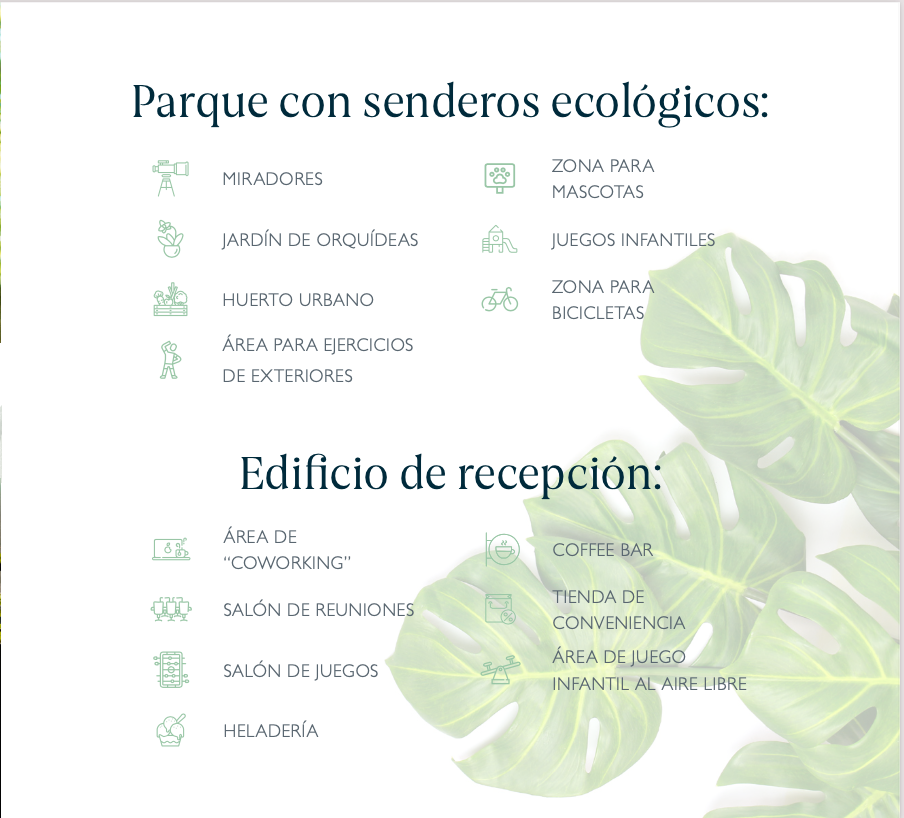 Parque con senderos ecológicos:

MIRADORES

JARDÍN DE ORQUÍDEAS

HUERTO URBANO

ÁREA PARA EJERCICIOS DE EXTERIORES

ZONA PARA MASCOTAS

JUEGOS INFANTILES

ZONA PARA BICICLETAS

Edificio de recepción:

ÁREA DE "COWORKING"

SALÓN DE REUNIONES

SALÓN DE JUEGOS

HELADERÍA

COFFEE BAR

TIENDA DE CONVENIENCIA

ÁREA DE JUEGO INFANTIL AL AIRE LIBRE